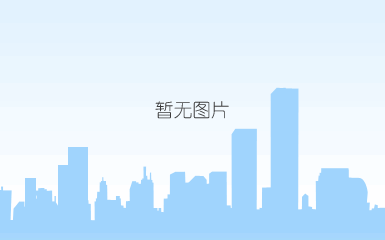 暂无图片